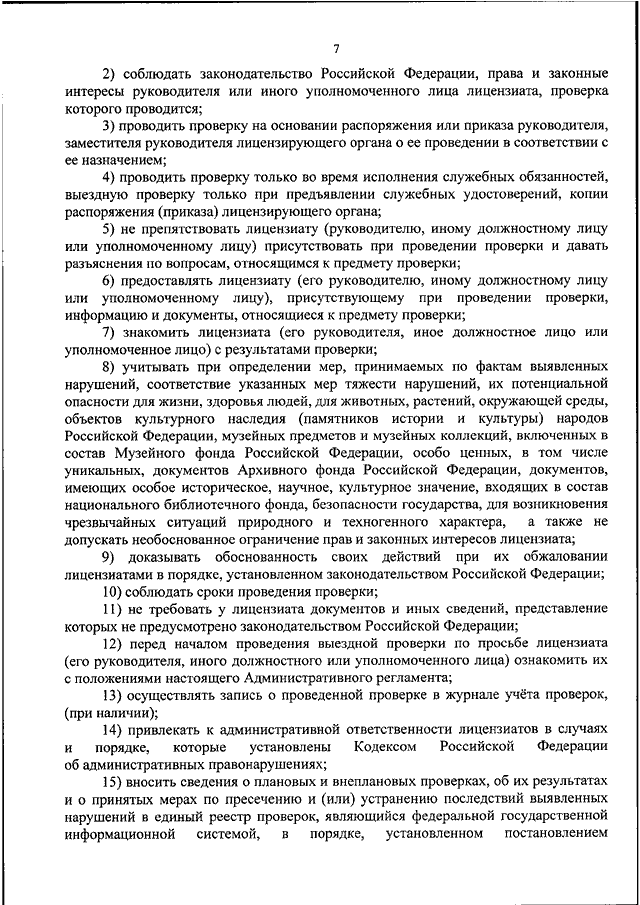 7

2) соблюдать законодательство Российской Федерации, права и законные интересы руководителя или иного уполномоченного лица лицензиата, проверка которого проводится;

3) проводить проверку на основании распоряжения или приказа руководителя, заместителя руководителя лицензирующего органа о ее проведении в соответствии с ее назначением;

4) проводить проверку только во время исполнения служебных обязанностей, выездную проверку только при предъявлении служебных удостоверений, копии распоряжения (приказа) лицензирующего органа;

5) не препятствовать лицензиату (руководителю, иному должностному лицу или уполномоченному лицу) присутствовать при проведении проверки и давать разъяснения по вопросам, относящимся к предмету проверки;

6) предоставлять лицензиату (его руководителю, иному должностному лицу или уполномоченному лицу), присутствующему при проведении проверки, информацию и документы, относящиеся к предмету проверки;

7) знакомить лицензиата (его руководителя, иное должностное лицо или уполномоченное лицо) с результатами проверки;

8) учитывать при определении мер, принимаемых по фактам выявленных нарушений, соответствие указанных мер тяжести нарушений, их потенциальной опасности для жизни, здоровья людей, для животных, растений, окружающей среды, объектов культурного наследия (памятников истории и культуры) народов Российской Федерации, музейных предметов и музейных коллекций, включенных в состав Музейного фонда Российской Федерации, особо ценных, в том числе уникальных, документов Архивного фонда Российской Федерации, документов, имеющих особое историческое, научное, культурное значение, входящих в состав национального библиотечного фонда, безопасности государства, для возникновения чрезвычайных ситуаций природного и техногенного характера, а также не допускать необоснованное ограничение прав и законных интересов лицензиата;

9) доказывать обоснованность своих действий при их обжаловании лицензиатами в порядке, установленном законодательством Российской Федерации;

10) соблюдать сроки проведения проверки;

11) не требовать у лицензиата документов и иных сведений, представление которых не предусмотрено законодательством Российской Федерации;

12) перед началом проведения выездной проверки по просьбе лицензиата (его руководителя, иного должностного или уполномоченного лица) ознакомить их с положениями настоящего Административного регламента;

13) осуществлять запись о проведенной проверке в журнале учёта проверок, (при наличии);

14) привлекать к административной ответственности лицензиатов в случаях и порядке, которые установлены Кодексом Российской Федерации об административных правонарушениях;

15) вносить сведения о плановых и внеплановых проверках, об их результатах и о принятых мерах по пресечению и (или) устранению последствий выявленных нарушений в единый реестр проверок, являющийся федеральной государственной информационной системой, в порядке, установленном постановлением